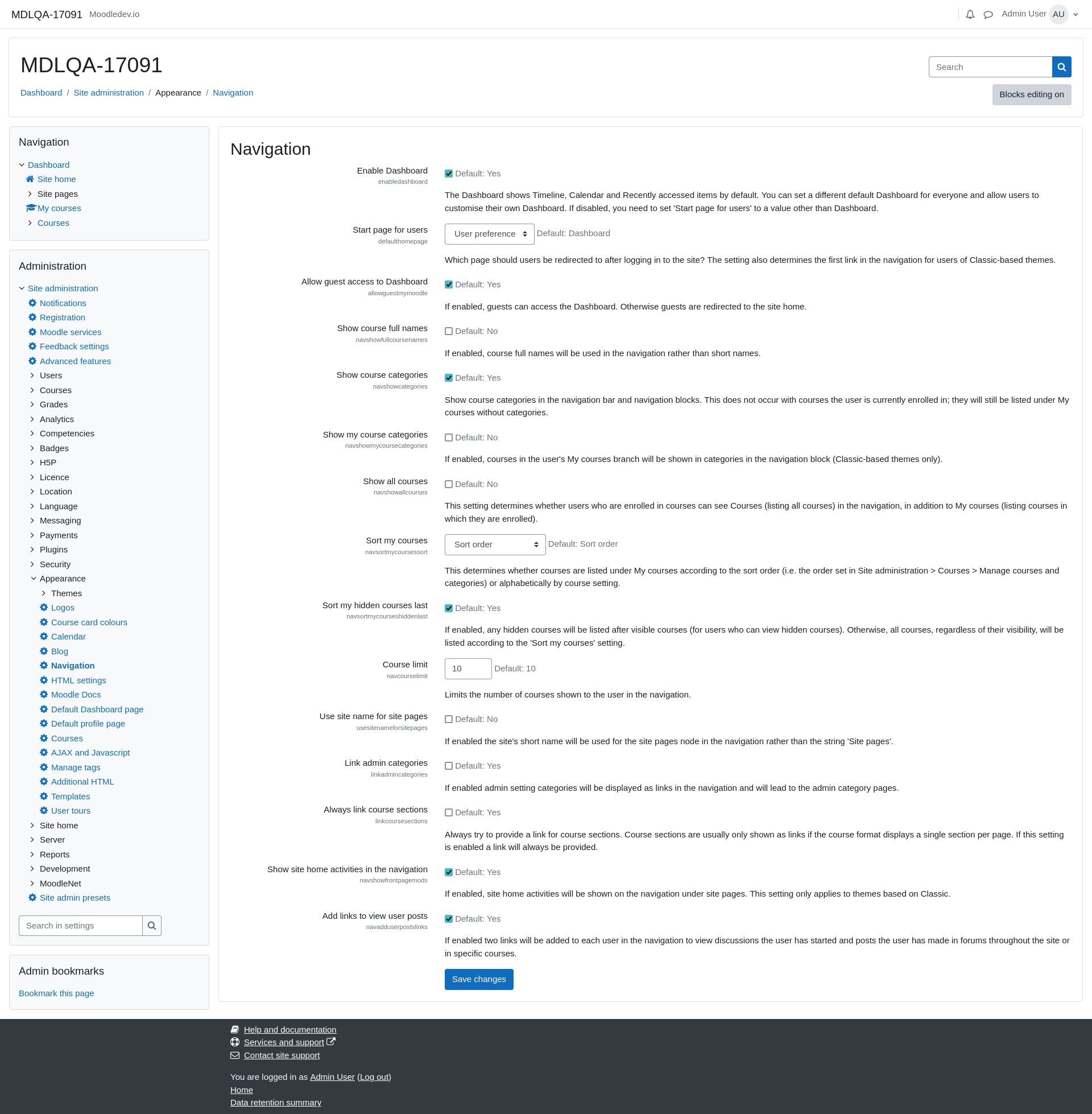 MDLQA-17091 Moodledev.io Admin User AU

MDLQA-17091

Search

Dashboard / Site administration / Appearance / Navigation

Blocks editing on

Navigation

Dashboard
Site home
Site pages
My courses
Courses

Administration

Site administration
Notifications
Registration
Moodle services
Feedback settings
Advanced features
Users
Courses
Grades
Analytics
Competencies
Badges
H5P
Licence
Location
Language
Messaging
Payments
Plugins
Security
Appearance
Themes
Logos
Course card colours
Calendar
Blog
Navigation
HTML settings
Moodle Docs
Default Dashboard page
Default profile page
Courses
AJAX and Javascript
Manage tags
Additional HTML
Templates
User tours
Site home
Server
Reports
Development
MoodleNet
Site admin presets

Search in settings

Admin bookmarks

Bookmark this page

Navigation

Enable Dashboard
enabledashboard
Default: Yes
The Dashboard shows Timeline, Calendar and Recently accessed items by default. You can set a different default Dashboard for everyone and allow users to customise their own Dashboard. If disabled, you need to set 'Start page for users' to a value other than Dashboard.

Start page for users
defaulthomepage
User preference Default: Dashboard
Which page should users be redirected to after logging in to the site? The setting also determines the first link in the navigation for users of Classic-based themes.

Allow guest access to Dashboard
allowguestmymoodle
Default: Yes
If enabled, guests can access the Dashboard. Otherwise guests are redirected to the site home.

Show course full names
navshowfullcoursenames
Default: No
If enabled, course full names will be used in the navigation rather than short names.

Show course categories
navshowcategories
Default: Yes
Show course categories in the navigation bar and navigation blocks. This does not occur with courses the user is currently enrolled in; they will still be listed under My courses without categories.

Show my course categories
navshowmycoursecategories
Default: No
If enabled, courses in the user's My courses branch will be shown in categories in the navigation block (Classic-based themes only).

Show all courses
navshowallcourses
Default: No
This setting determines whether users who are enrolled in courses can see Courses (listing all courses) in the navigation, in addition to My courses (listing courses in which they are enrolled).

Sort my courses
navsortmycoursessort
Sort order Default: Sort order
This determines whether courses are listed under My courses according to the sort order (i.e. the order set in Site administration > Courses > Manage courses and categories) or alphabetically by course setting.

Sort my hidden courses last
navsortmycourseshiddenlast
Default: Yes
If enabled, any hidden courses will be listed after visible courses (for users who can view hidden courses). Otherwise, all courses, regardless of their visibility, will be listed according to the 'Sort my courses' setting.

Course limit
navcourselimit
10 Default: 10
Limits the number of courses shown to the user in the navigation.

Use site name for site pages
usesitenameforsitepages
Default: No
If enabled the site's short name will be used for the site pages node in the navigation rather than the string 'Site pages'.

Link admin categories
linkadmincategories
Default: Yes
If enabled admin setting categories will be displayed as links in the navigation and will lead to the admin category pages.

Always link course sections
linkcoursesections
Default: Yes
Always try to provide a link for course sections. Course sections are usually only shown as links if the course format displays a single section per page. If this setting is enabled a link will always be provided.

Show site home activities in the navigation
navshowfrontpagemods
Default: Yes
If enabled, site home activities will be shown on the navigation under site pages. This setting only applies to themes based on Classic.

Add links to view user posts
navadduserpostslinks
Default: Yes
If enabled two links will be added to each user in the navigation to view discussions the user has started and posts the user has made in forums throughout the site or in specific courses.

Save changes

Help and documentation
Services and support
Contact site support

You are logged in as Admin User (Log out)
Home
Data retention summary